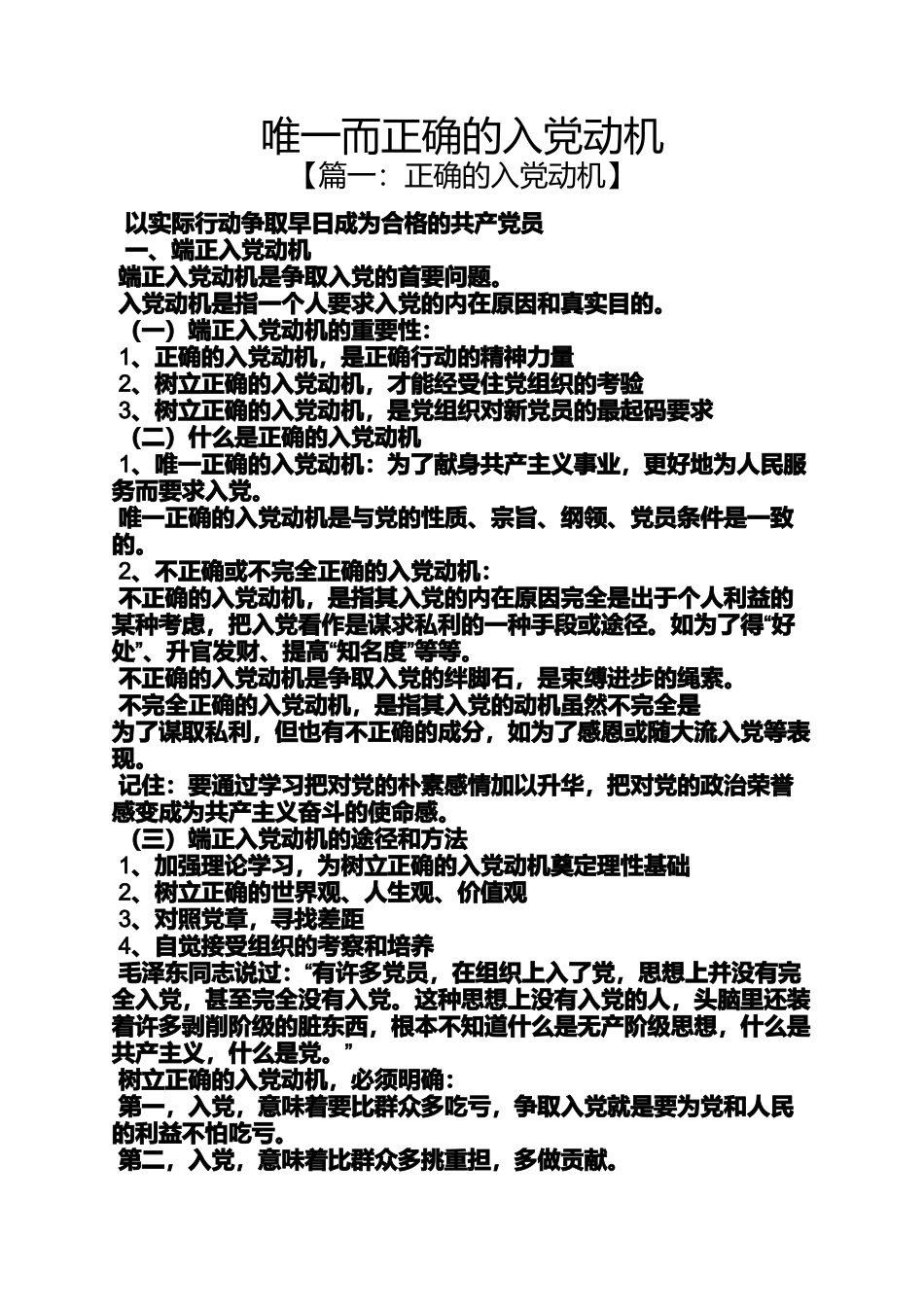 唯一而正确的入党动机
【篇一：正确的入党动机】

以实际行动争取早日成为合格的共产党员
一、端正入党动机
端正入党动机是争取入党的首要问题。
入党动机是指一个人要求入党的内在原因和真实目的。
（一）端正入党动机的重要性：
1、正确的入党动机，是正确行动的精神力量
2、树立正确的入党动机，才能经受住党组织的考验
3、树立正确的入党动机，是党组织对新党员的最起码要求
（二）什么是正确的入党动机
1、唯一正确的入党动机：为了献身共产主义事业，更好地为人民服务而要求入党。
唯一正确的入党动机是与党的性质、宗旨、纲领、党员条件是一致的。
2、不正确或不完全正确的入党动机：
不正确的入党动机，是指其入党的内在原因完全是出于个人利益的某种考虑，把入党看作是谋求私利的一种手段或途径。如为了得“好处”、升官发财、提高“知名度”等等。
不正确的入党动机是争取入党的绊脚石，是束缚进步的绳索。
不完全正确的入党动机，是指其入党的动机虽然不完全是为了谋取私利，但也有不正确的成分，如为了感恩或随大流入党等表现。
记住：要通过学习把对党的朴素感情加以升华，把对党的政治荣誉感变成为共产主义奋斗的使命感。
（三）端正入党动机的途径和方法
1、加强理论学习，为树立正确的入党动机奠定理性基础
2、树立正确的世界观、人生观、价值观
3、对照党章，寻找差距
4、自觉接受组织的考察和培养
毛泽东同志说过：“有许多党员，在组织上入了党，思想上并没有完全入党，甚至完全没有入党。这种思想上没有入党的人，头脑里还装着许多剥削阶级的脏东西，根本不知道什么是无产阶级思想，什么是共产主义，什么是党。”
树立正确的入党动机，必须明确：
第一，入党，意味着要比群众多吃亏，争取入党就是要为党和人民的利益不怕吃亏。
第二，入党，意味着比群众多挑重担，多做贡献。